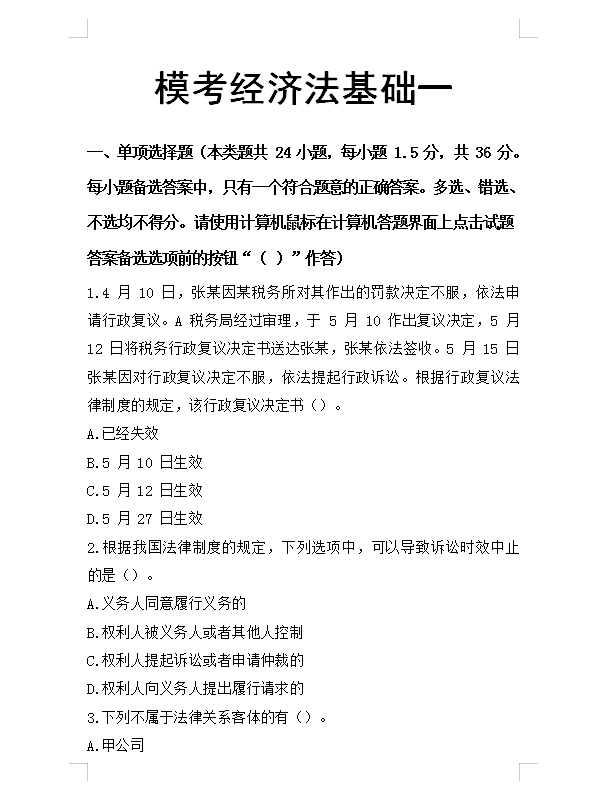 模考经济法基础一

一、单项选择题（本类题共 24 小题，每小题 1.5 分，共 36 分。每小题备选答案中，只有一个符合题意的正确答案。多选、错选、不选均不得分。请使用计算机鼠标在计算机答题界面上点击试题答案备选选项前的按钮“（ ）”作答）

1.4 月 10 日，张某因某税务所对其作出的罚款决定不服，依法申请行政复议。A 税务局经过审理，于 5 月 10 作出复议决定，5 月 12 日将税务行政复议决定书送达张某，张某依法签收。5 月 15 日张某因对行政复议决定不服，依法提起行政诉讼。根据行政复议法律制度的规定，该行政复议决定书（）。

A.已经失效

B.5 月 10 日生效

C.5 月 12 日生效

D.5 月 27 日生效

2.根据我国法律制度的规定，下列选项中，可以导致诉讼时效中止的是（）。

A.义务人同意履行义务的

B.权利人被义务人或者其他人控制

C.权利人提起诉讼或者申请仲裁的

D.权利人向义务人提出履行请求的

3.下列不属于法律关系客体的有（）。

A.甲公司